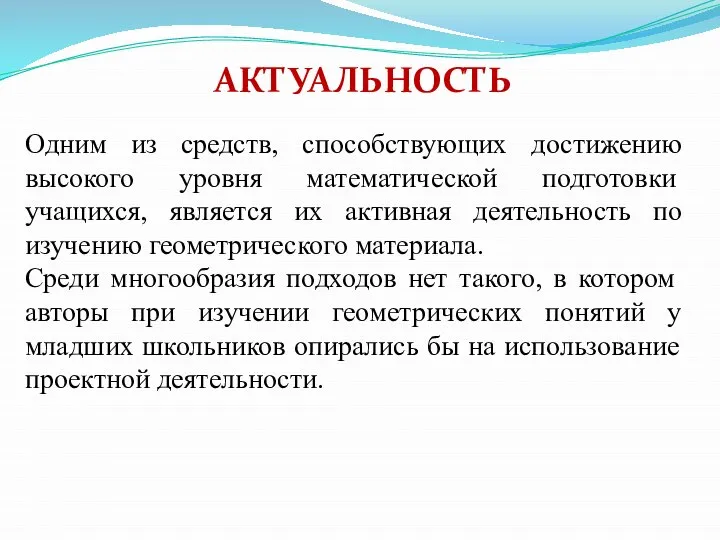 АКТУАЛЬНОСТЬ

Одним из средств, способствующих достижению высокого уровня математической подготовки учащихся, является их активная деятельность по изучению геометрического материала.
Среди многообразия подходов нет такого, в котором авторы при изучении геометрических понятий у младших школьников опирались бы на использование проектной деятельности.